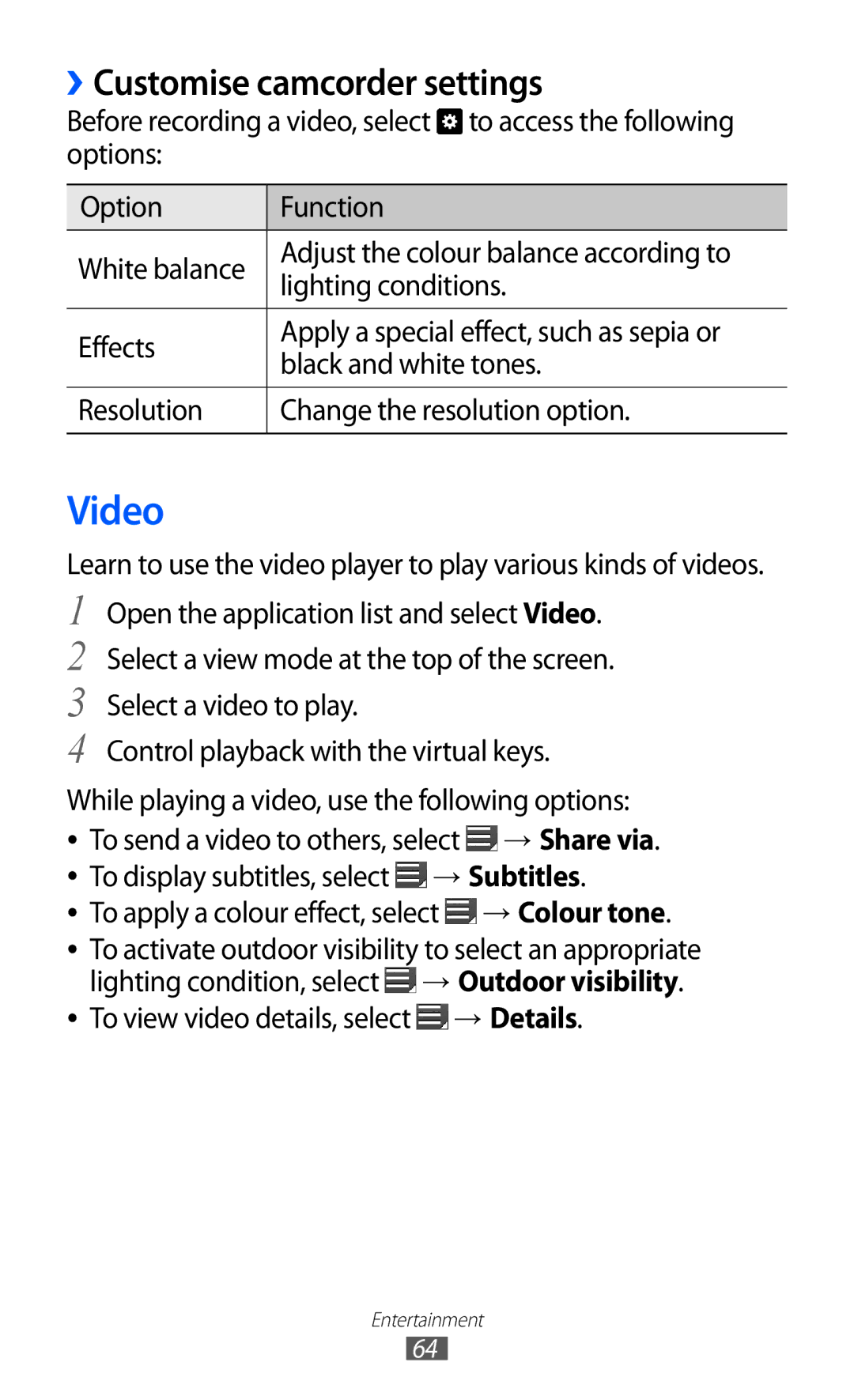 › Customise camcorder settings

Before recording a video, select to access the following options:

| Option | Function |
|---|---|
| White balance | Adjust the colour balance according to lighting conditions. |
| Effects | Apply a special effect, such as sepia or black and white tones. |
| Resolution | Change the resolution option. |

Video

Learn to use the video player to play various kinds of videos.

1 Open the application list and select Video.

2 Select a view mode at the top of the screen.

3 Select a video to play.

4 Control playback with the virtual keys.

While playing a video, use the following options:

• To send a video to others, select → Share via.
• To display subtitles, select → Subtitles.
• To apply a colour effect, select → Colour tone.
• To activate outdoor visibility to select an appropriate lighting condition, select → Outdoor visibility.
• To view video details, select → Details.

Entertainment
64